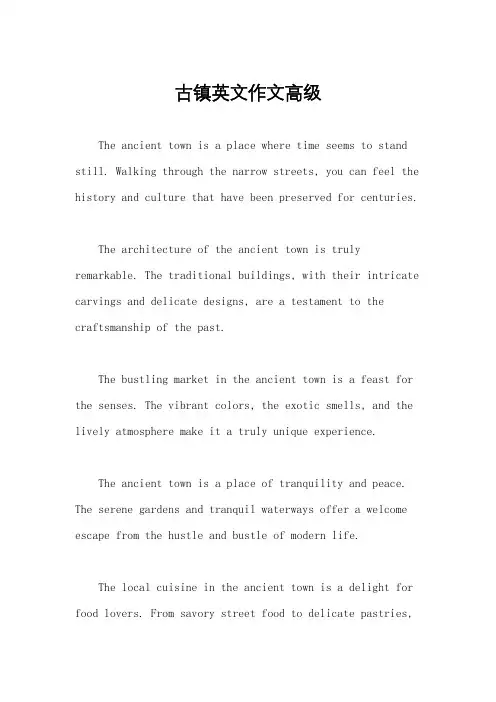 古镇英文作文高级

The ancient town is a place where time seems to stand still. Walking through the narrow streets, you can feel the history and culture that have been preserved for centuries.

The architecture of the ancient town is truly remarkable. The traditional buildings, with their intricate carvings and delicate designs, are a testament to the craftsmanship of the past.

The bustling market in the ancient town is a feast for the senses. The vibrant colors, the exotic smells, and the lively atmosphere make it a truly unique experience.

The ancient town is a place of tranquility and peace. The serene gardens and tranquil waterways offer a welcome escape from the hustle and bustle of modern life.

The local cuisine in the ancient town is a delight for food lovers. From savory street food to delicate pastries,